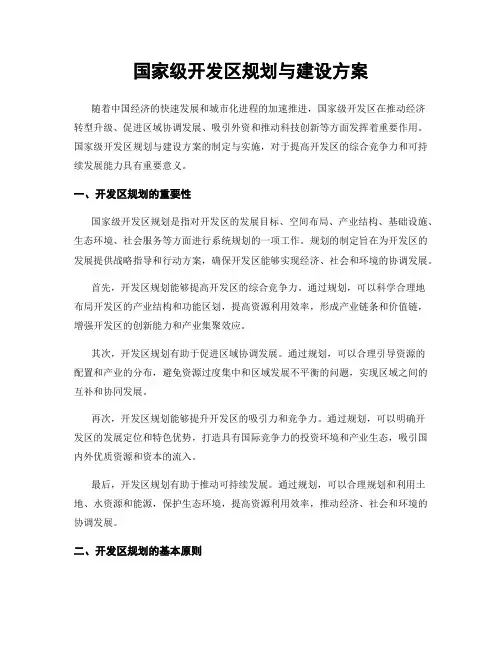 国家级开发区规划与建设方案

随着中国经济的快速发展和城市化进程的加速推进，国家级开发区在推动经济转型升级、促进区域协调发展、吸引外资和推动科技创新等方面发挥着重要作用。国家级开发区规划与建设方案的制定与实施，对于提高开发区的综合竞争力和可持续发展能力具有重要意义。

一、开发区规划的重要性

国家级开发区规划是指对开发区的发展目标、空间布局、产业结构、基础设施、生态环境、社会服务等方面进行系统规划的一项工作。规划的制定旨在为开发区的发展提供战略指导和行动方案，确保开发区能够实现经济、社会和环境的协调发展。

首先，开发区规划能够提高开发区的综合竞争力。通过规划，可以科学合理地布局开发区的产业结构和功能区划，提高资源利用效率，形成产业链条和价值链，增强开发区的创新能力和产业集聚效应。

其次，开发区规划有助于促进区域协调发展。通过规划，可以合理引导资源的配置和产业的分布，避免资源过度集中和区域发展不平衡的问题，实现区域之间的互补和协同发展。

再次，开发区规划能够提升开发区的吸引力和竞争力。通过规划，可以明确开发区的发展定位和特色优势，打造具有国际竞争力的投资环境和产业生态，吸引国内外优质资源和资本的流入。

最后，开发区规划有助于推动可持续发展。通过规划，可以合理规划和利用土地、水资源和能源，保护生态环境，提高资源利用效率，推动经济、社会和环境的协调发展。

二、开发区规划的基本原则